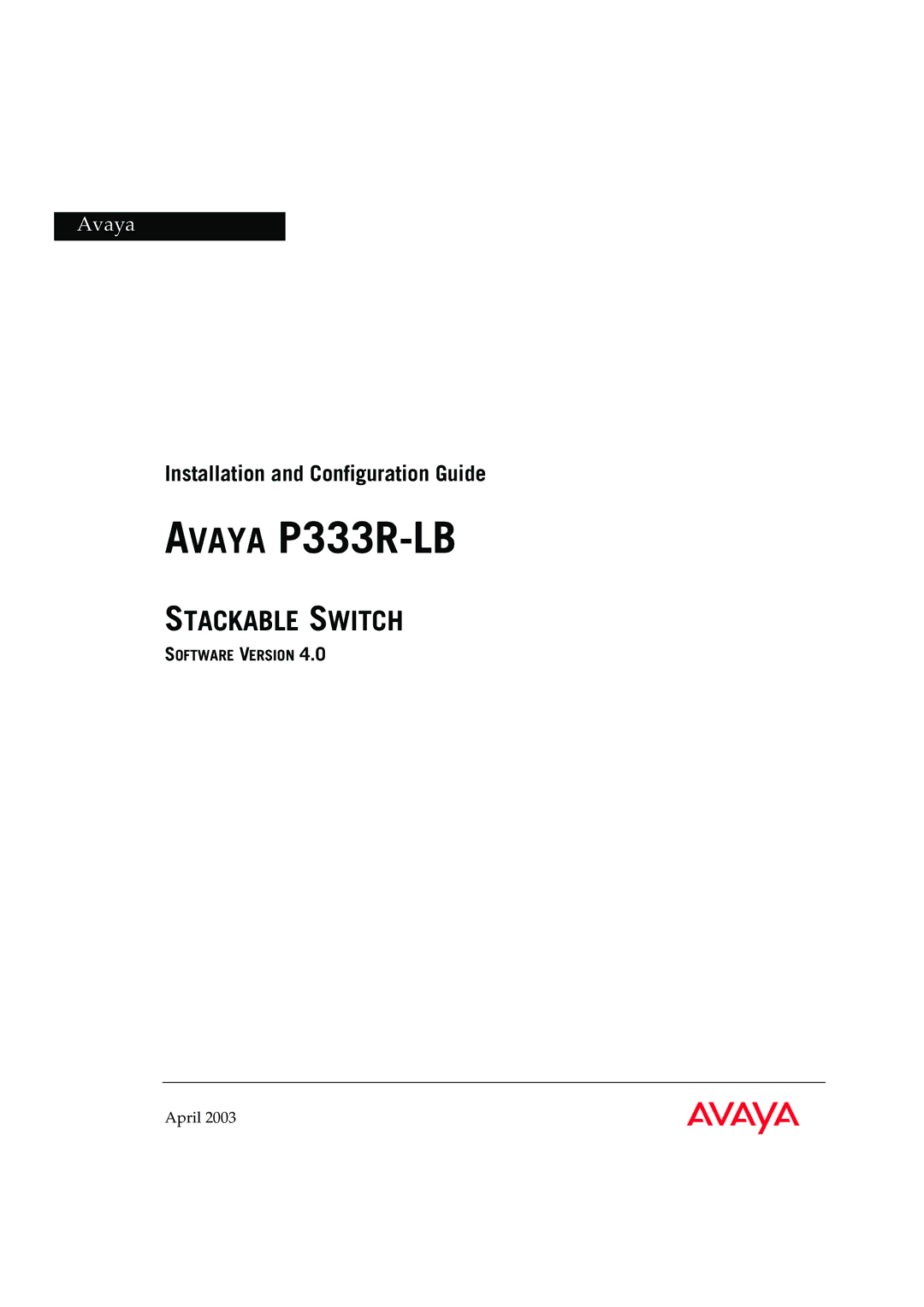 Avaya

Installation and Configuration Guide

AVAYA P333R-LB

STACKABLE SWITCH

SOFTWARE VERSION 4.0

April 2003

AVAYA